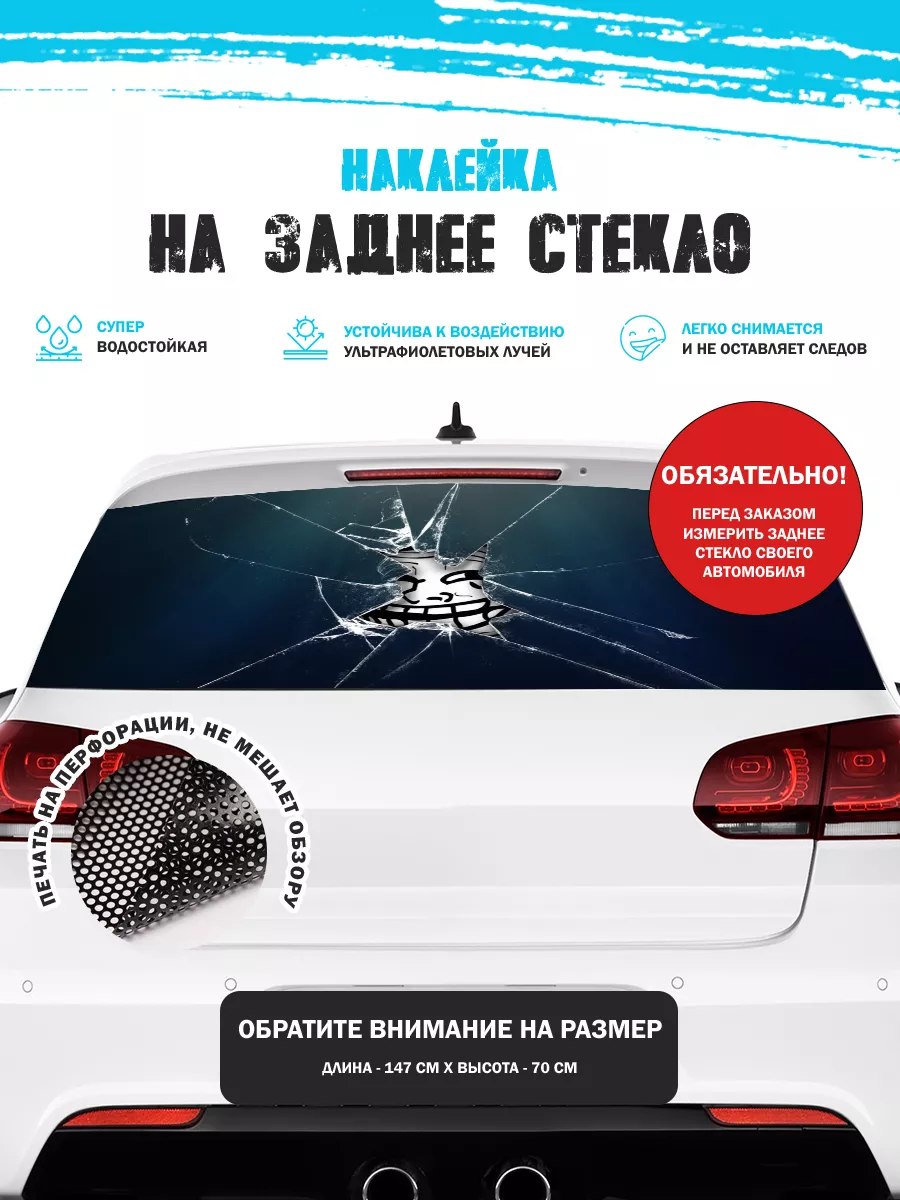 НАКЛЕЙКА
НА ЗАДНЕЕ СТЕКЛО

СУПЕР
ВОДОСТОЙКАЯ

УСТОЙЧИВА К ВОЗДЕЙСТВИЮ
УЛЬТРАФИОЛЕТОВЫХ ЛУЧЕЙ

ЛЕГКО СНИМАЕТСЯ
И НЕ ОСТАВЛЯЕТ СЛЕДОВ

ОБЯЗАТЕЛЬНО!
ПЕРЕД ЗАКАЗОМ ИЗМЕРИТЬ ЗАДНЕЕ СТЕКЛО СВОЕГО АВТОМОБИЛЯ

ПЕЧАТЬ НА ПЕРФОРАЦИИ, НЕ МЕШАЕТ ОБЗОРУ

ОБРАТИТЕ ВНИМАНИЕ НА РАЗМЕР
ДЛИНА - 147 СМ Х ВЫСОТА - 70 СМ